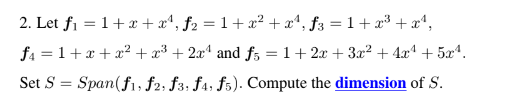 2. Let $\boldsymbol{f}_1 = 1 + x + x^4$, $\boldsymbol{f}_2 = 1 + x^2 + x^4$, $\boldsymbol{f}_3 = 1 + x^3 + x^4$, $\boldsymbol{f}_4 = 1 + x + x^2 + x^3 + 2x^4$ and $\boldsymbol{f}_5 = 1 + 2x + 3x^2 + 4x^4 + 5x^4$. Set $S = Span(\boldsymbol{f}_1, \boldsymbol{f}_2, \boldsymbol{f}_3, \boldsymbol{f}_4, \boldsymbol{f}_5)$. Compute the dimension of $S$.